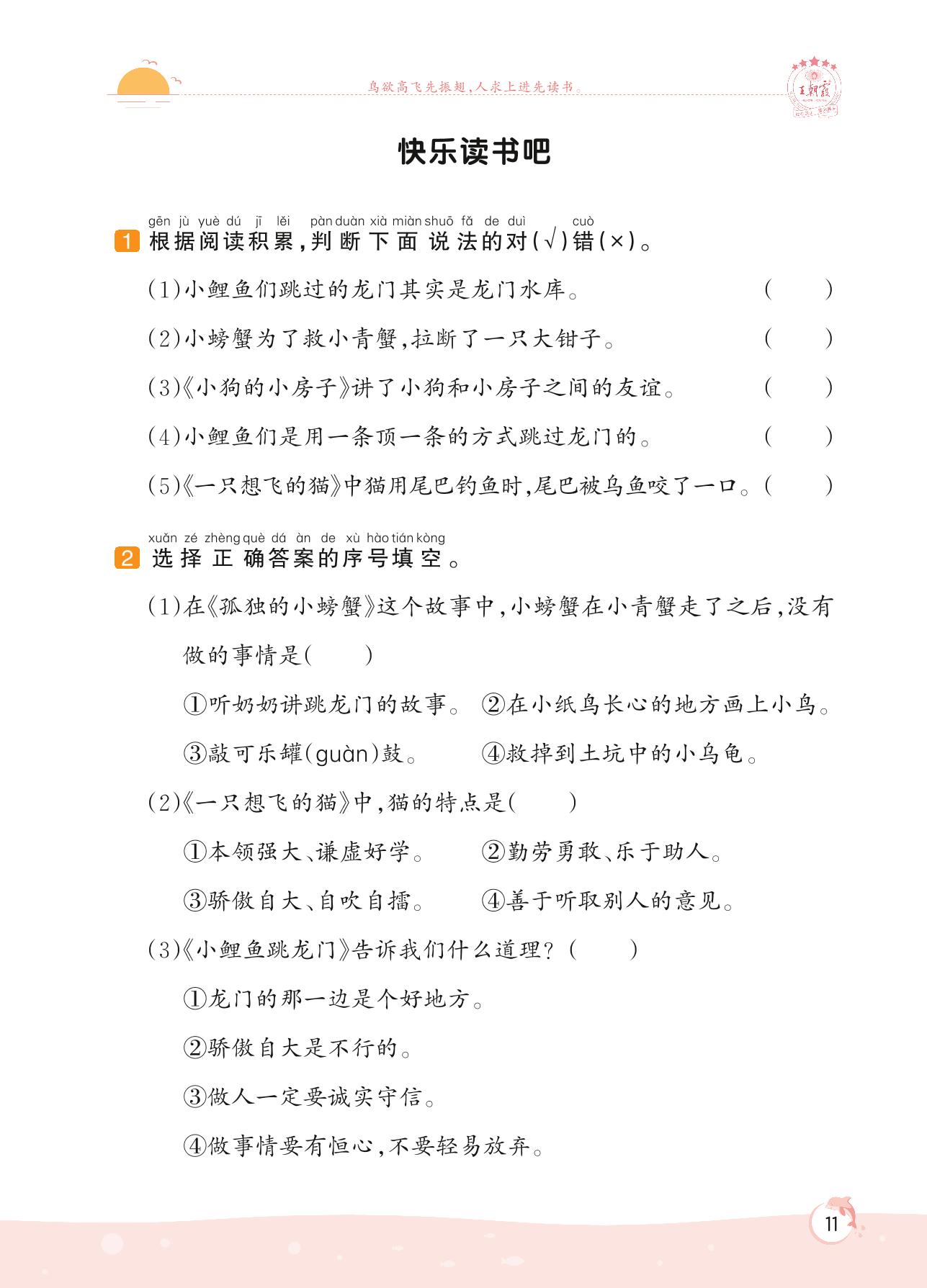 鸟欲高飞先振翅，人求上进先读书。

王朝霞

快乐读书吧

gēn jù yuè dú jī lěi pàn duàn xià miàn shuō fǎ de duì cuò
1 根据阅读积累，判断下面说法的对(√)错(×)。

(1)小鲤鱼们跳过的龙门其实是龙门水库。 ( )

(2)小螃蟹为了救小青蟹，拉断了一只大钳子。 ( )

(3)《小狗的小房子》讲了小狗和小房子之间的友谊。 ( )

(4)小鲤鱼们是用一条顶一条的方式跳过龙门的。 ( )

(5)《一只想飞的猫》中猫用尾巴钓鱼时，尾巴被乌鱼咬了一口。( )

xuǎn zé zhèng què dá àn de xù hào tián kòng
2 选择正确答案的序号填空。

(1)在《孤独的小螃蟹》这个故事中，小螃蟹在小青蟹走了之后，没有做的事情是( )

①听奶奶讲跳龙门的故事。 ②在小纸鸟长心的地方画上小鸟。

③敲可乐罐(guàn)鼓。 ④救掉到土坑中的小乌龟。

(2)《一只想飞的猫》中，猫的特点是( )

①本领强大、谦虚好学。 ②勤劳勇敢、乐于助人。

③骄傲自大、自吹自擂。 ④善于听取别人的意见。

(3)《小鲤鱼跳龙门》告诉我们什么道理？( )

①龙门的那一边是个好地方。

②骄傲自大是不行的。

③做人一定要诚实守信。

④做事情要有恒心，不要轻易放弃。

11